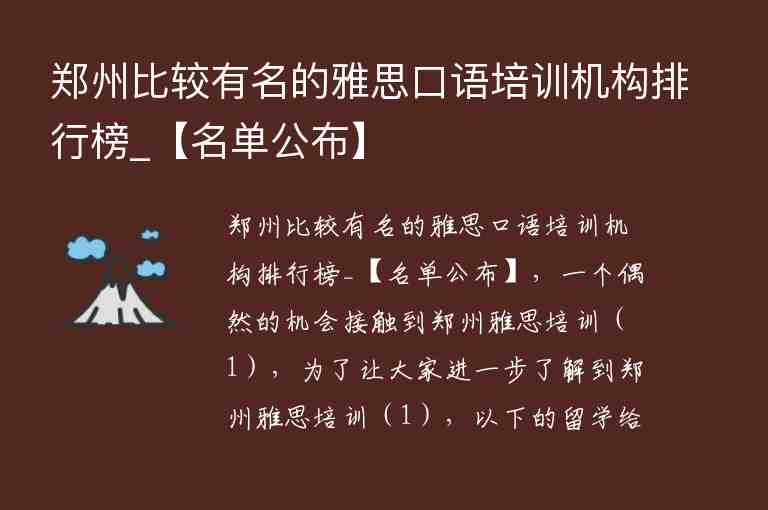 郑州比较有名的雅思口语培训机构排行榜_【名单公布】

郑州比较有名的雅思口语培训机构排行榜_【名单公布】，一个偶然的机会接触到郑州雅思培训（1），为了让大家进一步了解到郑州雅思培训（1），以下的留学给